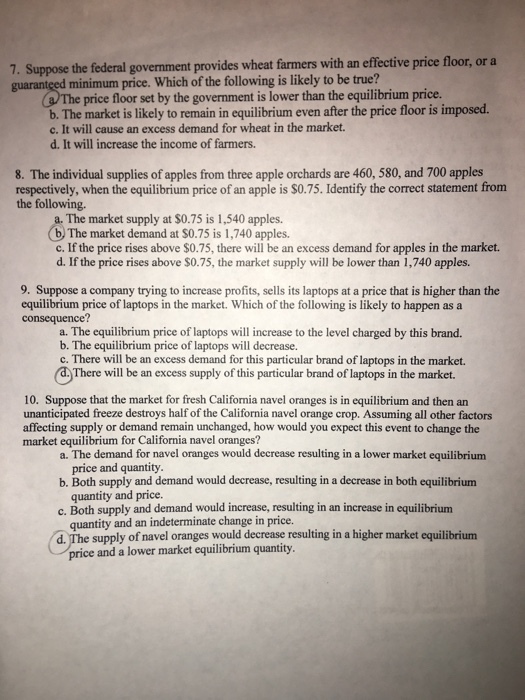 7. Suppose the federal government provides wheat farmers with an effective price floor, or a guaranteed minimum price. Which of the following is likely to be true?

a. The price floor set by the government is lower than the equilibrium price.
b. The market is likely to remain in equilibrium even after the price floor is imposed.
c. It will cause an excess demand for wheat in the market.
d. It will increase the income of farmers.

8. The individual supplies of apples from three apple orchards are 460, 580, and 700 apples respectively, when the equilibrium price of an apple is $0.75. Identify the correct statement from the following.

a. The market supply at $0.75 is 1,540 apples.
b. The market demand at $0.75 is 1,740 apples.
c. If the price rises above $0.75, there will be an excess demand for apples in the market.
d. If the price rises above $0.75, the market supply will be lower than 1,740 apples.

9. Suppose a company trying to increase profits, sells its laptops at a price that is higher than the equilibrium price of laptops in the market. Which of the following is likely to happen as a consequence?

a. The equilibrium price of laptops will increase to the level charged by this brand.
b. The equilibrium price of laptops will decrease.
c. There will be an excess demand for this particular brand of laptops in the market.
d. There will be an excess supply of this particular brand of laptops in the market.

10. Suppose that the market for fresh California navel oranges is in equilibrium and then an unanticipated freeze destroys half of the California navel orange crop. Assuming all other factors affecting supply or demand remain unchanged, how would you expect this event to change the market equilibrium for California navel oranges?

a. The demand for navel oranges would decrease resulting in a lower market equilibrium price and quantity.
b. Both supply and demand would decrease, resulting in a decrease in both equilibrium quantity and price.
c. Both supply and demand would increase, resulting in an increase in equilibrium quantity and an indeterminate change in price.
d. The supply of navel oranges would decrease resulting in a higher market equilibrium price and a lower market equilibrium quantity.